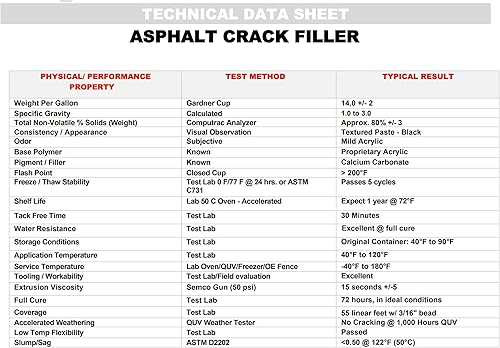 TECHNICAL DATA SHEET

ASPHALT CRACK FILLER

| PHYSICAL/ PERFORMANCE PROPERTY | TEST METHOD | TYPICAL RESULT |
|---|---|---|
| Weight Per Gallon | Gardner Cup | 14.0 +/- 2 |
| Specific Gravity | Calculated | 1.0 to 3.0 |
| Total Non-Volatile % Solids (Weight) | Computrac Analyzer | Approx. 80% +/- 3 |
| Consistency / Appearance | Visual Observation | Textured Paste - Black |
| Odor | Subjective | Mild Acrylic |
| Base Polymer | Known | Proprietary Acrylic |
| Pigment / Filler | Known | Calcium Carbonate |
| Flash Point | Closed Cup | > 200°F |
| Freeze / Thaw Stability | Test Lab 0 F/77 F @ 24 hrs. or ASTM C731 | Passes 5 cycles |
| Shelf Life | Lab 50 C Oven - Accelerated | Expect 1 year @ 72°F |
| Tack Free Time | Test Lab | 30 Minutes |
| Water Resistance | Test Lab | Excellent @ full cure |
| Storage Conditions | Test Lab | Original Container: 40°F to 90°F |
| Application Temperature | Test Lab | 40°F to 120°F |
| Service Temperature | Lab Oven/QUV/Freezer/OE Fence | -40°F to 180°F |
| Tooling / Workability | Test Lab/Field evaluation | Excellent |
| Extrusion Viscosity | Semco Gun (50 psi) | 15 seconds +/-5 |
| Full Cure | Test Lab | 72 hours, in ideal conditions |
| Coverage | Test Lab | 55 linear feet w/ 3/16" bead |
| Accelerated Weathering | QUV Weather Tester | No Cracking @ 1,000 Hours QUV |
| Low Temp Flexibility | Test Lab | Passed |
| Slump/Sag | ASTM D2202 | <0.50 @ 122°F (50°C) |